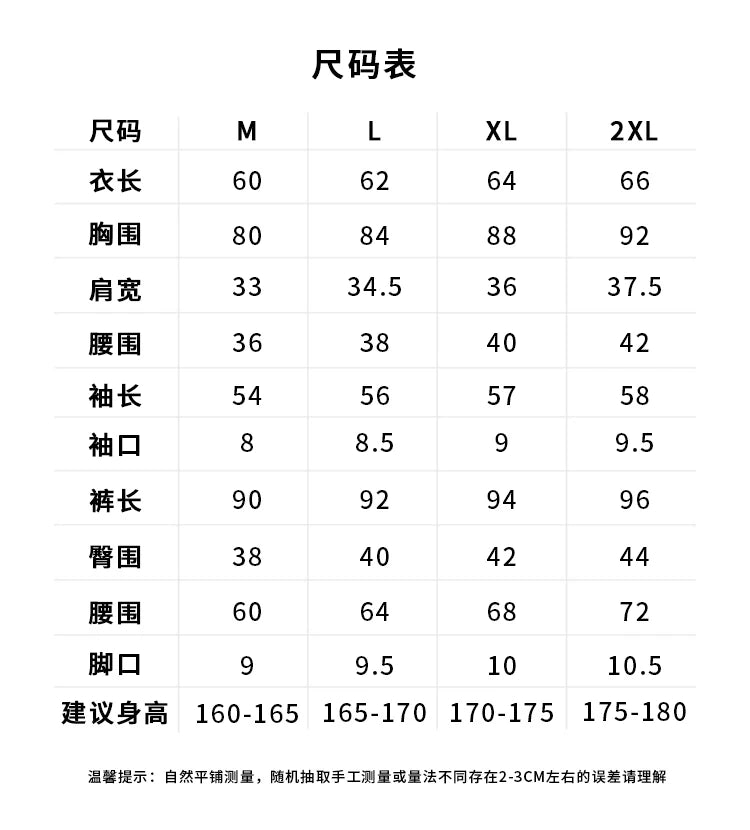 尺码表

| 尺码 | M | L | XL | 2XL |
|---|---|---|---|---|
| 衣长 | 60 | 62 | 64 | 66 |
| 胸围 | 80 | 84 | 88 | 92 |
| 肩宽 | 33 | 34.5 | 36 | 37.5 |
| 腰围 | 36 | 38 | 40 | 42 |
| 袖长 | 54 | 56 | 57 | 58 |
| 袖口 | 8 | 8.5 | 9 | 9.5 |
| 裤长 | 90 | 92 | 94 | 96 |
| 臀围 | 38 | 40 | 42 | 44 |
| 腰围 | 60 | 64 | 68 | 72 |
| 脚口 | 9 | 9.5 | 10 | 10.5 |
| 建议身高 | 160-165 | 165-170 | 170-175 | 175-180 |

温馨提示：自然平铺测量，随机抽取手工测量或量法不同存在2-3CM左右的误差请理解